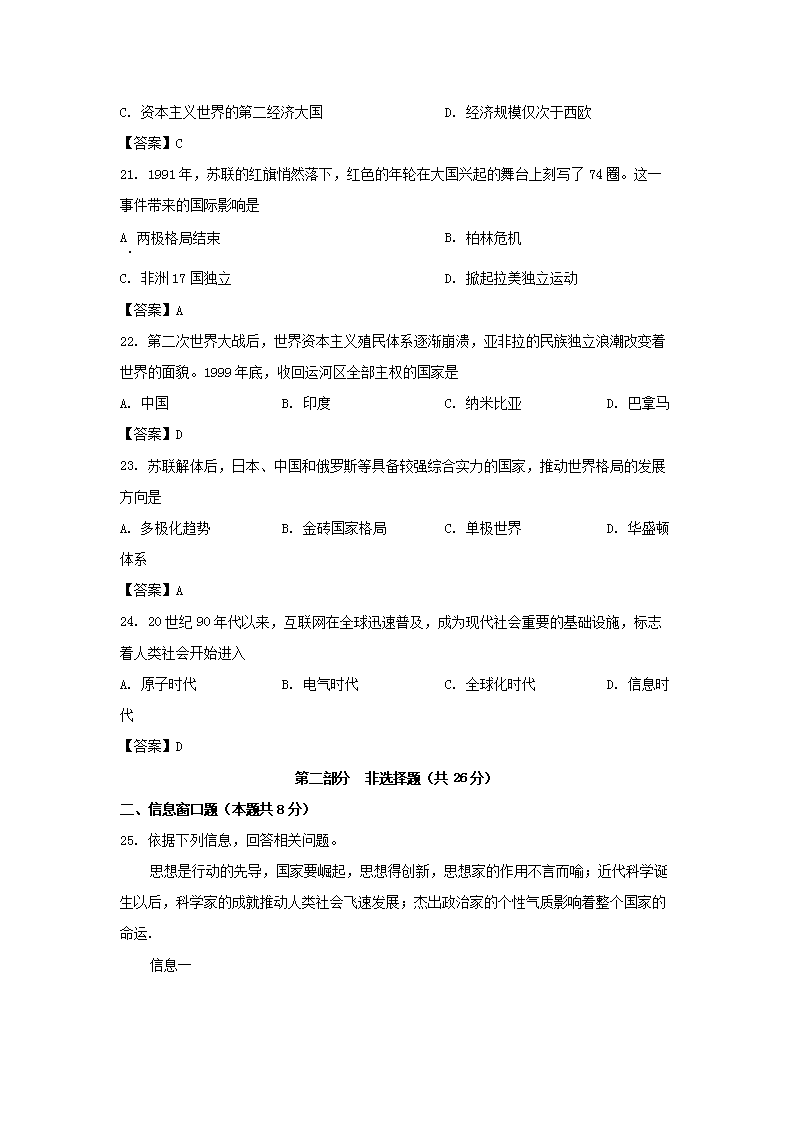 C. 资本主义世界的第二经济大国　　D. 经济规模仅次于西欧

【答案】C

21. 1991年，苏联的红旗悄然落下，红色的年轮在大国兴起的舞台上刻写了74圈。这一事件带来的国际影响是

A 两极格局结束　　B. 柏林危机

C. 非洲17国独立　　D. 掀起拉美独立运动

【答案】A

22. 第二次世界大战后，世界资本主义殖民体系逐渐崩溃，亚非拉的民族独立浪潮改变着世界的面貌。1999年底，收回运河区全部主权的国家是

A. 中国　　B. 印度　　C. 纳米比亚　　D. 巴拿马

【答案】D

23. 苏联解体后，日本、中国和俄罗斯等具备较强综合实力的国家，推动世界格局的发展方向是

A. 多极化趋势　　B. 金砖国家格局　　C. 单极世界　　D. 华盛顿体系

【答案】A

24. 20世纪90年代以来，互联网在全球迅速普及，成为现代社会重要的基础设施，标志着人类社会开始进入

A. 原子时代　　B. 电气时代　　C. 全球化时代　　D. 信息时代

【答案】D

第二部分　非选择题（共26分）

二、信息窗口题（本题共8分）

25. 依据下列信息，回答相关问题。

思想是行动的先导，国家要崛起，思想得创新，思想家的作用不言而喻；近代科学诞生以后，科学家的成就推动人类社会飞速发展；杰出政治家的个性气质影响着整个国家的命运.

信息一